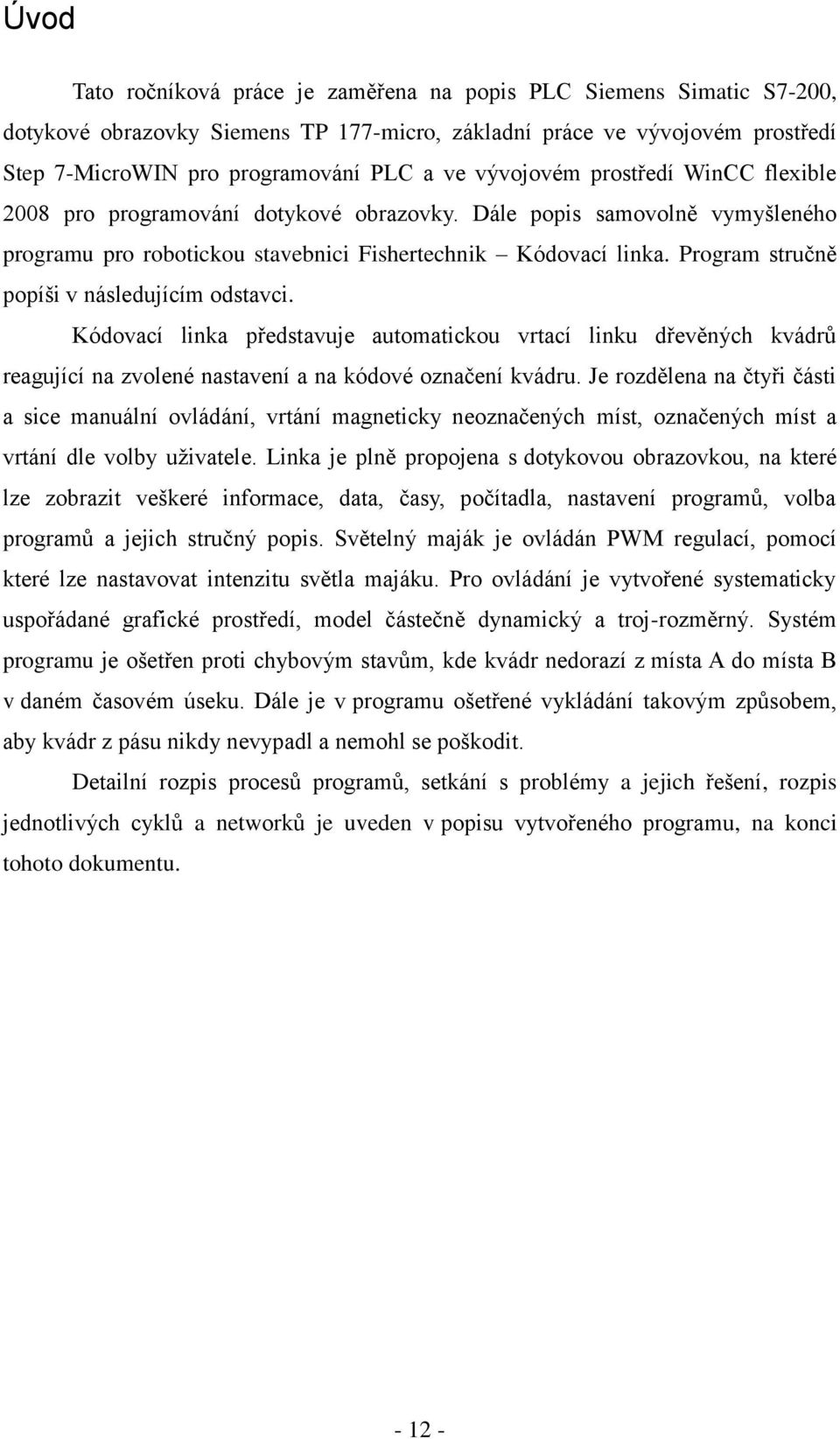 Úvod

Tato ročníková práce je zaměřena na popis PLC Siemens Simatic S7-200, dotykové obrazovky Siemens TP 177-micro, základní práce ve vývojovém prostředí Step 7-MicroWIN pro programování PLC a ve vývojovém prostředí WinCC flexible 2008 pro programování dotykové obrazovky. Dále popis samovolně vymyšleného programu pro robotickou stavebnici Fishertechnik – Kódovací linka. Program stručně popíši v následujícím odstavci.

Kódovací linka představuje automatickou vrtací linku dřevěných kvádrů reagující na zvolené nastavení a na kódové označení kvádru. Je rozdělena na čtyři části a sice manuální ovládání, vrtání magneticky neoznačených míst, označených míst a vrtání dle volby uživatele. Linka je plně propojena s dotykovou obrazovkou, na které lze zobrazit veškeré informace, data, časy, počítadla, nastavení programů, volba programů a jejich stručný popis. Světelný maják je ovládán PWM regulací, pomocí které lze nastavovat intenzitu světla majáku. Pro ovládání je vytvořené systematicky uspořádané grafické prostředí, model částečně dynamický a troj-rozměrný. Systém programu je ošetřen proti chybovým stavům, kde kvádr nedorazí z místa A do místa B v daném časovém úseku. Dále je v programu ošetřené vykládání takovým způsobem, aby kvádr z pásu nikdy nevypadl a nemohl se poškodit.

Detailní rozpis procesů programů, setkání s problémy a jejich řešení, rozpis jednotlivých cyklů a networků je uveden v popisu vytvořeného programu, na konci tohoto dokumentu.

- 12 -